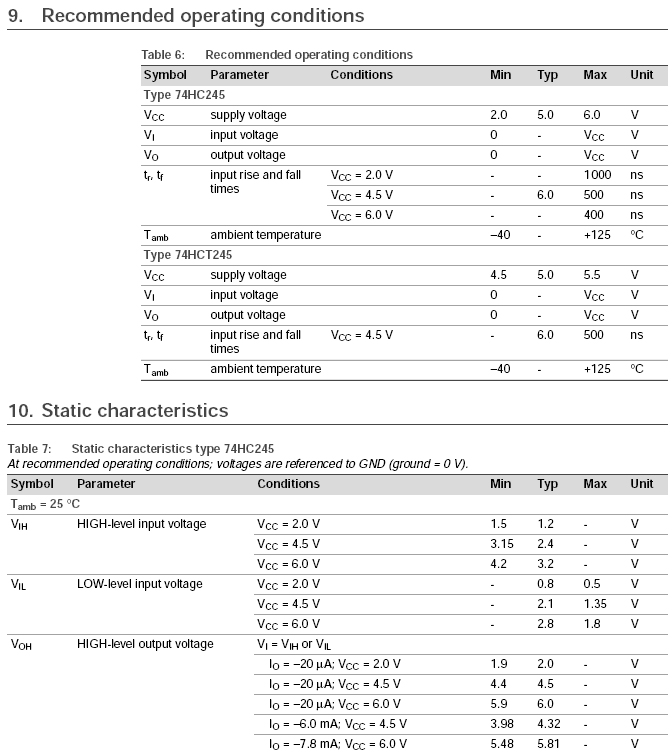 9. Recommended operating conditions

Table 6: Recommended operating conditions

| Symbol | Parameter | Conditions | Min | Typ | Max | Unit |
|---|---|---|---|---|---|---|
| Type 74HC245 | | | | | | |
| $V_{CC}$ | supply voltage | | 2.0 | 5.0 | 6.0 | V |
| $V_I$ | input voltage | | 0 | - | $V_{CC}$ | V |
| $V_O$ | output voltage | | 0 | - | $V_{CC}$ | V |
| $t_r$, $t_f$ | input rise and fall times | $V_{CC}$ = 2.0 V | - | - | 1000 | ns |
| | | $V_{CC}$ = 4.5 V | - | 6.0 | 500 | ns |
| | | $V_{CC}$ = 6.0 V | - | - | 400 | ns |
| $T_{amb}$ | ambient temperature | | −40 | - | +125 | °C |
| Type 74HCT245 | | | | | | |
| $V_{CC}$ | supply voltage | | 4.5 | 5.0 | 5.5 | V |
| $V_I$ | input voltage | | 0 | - | $V_{CC}$ | V |
| $V_O$ | output voltage | | 0 | - | $V_{CC}$ | V |
| $t_r$, $t_f$ | input rise and fall times | $V_{CC}$ = 4.5 V | - | 6.0 | 500 | ns |
| $T_{amb}$ | ambient temperature | | −40 | - | +125 | °C |

10. Static characteristics

Table 7: Static characteristics type 74HC245
At recommended operating conditions; voltages are referenced to GND (ground = 0 V).

| Symbol | Parameter | Conditions | Min | Typ | Max | Unit |
|---|---|---|---|---|---|---|
| $T_{amb}$ = 25 °C | | | | | | |
| $V_{IH}$ | HIGH-level input voltage | $V_{CC}$ = 2.0 V | 1.5 | 1.2 | - | V |
| | | $V_{CC}$ = 4.5 V | 3.15 | 2.4 | - | V |
| | | $V_{CC}$ = 6.0 V | 4.2 | 3.2 | - | V |
| $V_{IL}$ | LOW-level input voltage | $V_{CC}$ = 2.0 V | - | 0.8 | 0.5 | V |
| | | $V_{CC}$ = 4.5 V | - | 2.1 | 1.35 | V |
| | | $V_{CC}$ = 6.0 V | - | 2.8 | 1.8 | V |
| $V_{OH}$ | HIGH-level output voltage | $V_I$ = $V_{IH}$ or $V_{IL}$ | | | | |
| | | $I_O$ = −20 μA; $V_{CC}$ = 2.0 V | 1.9 | 2.0 | - | V |
| | | $I_O$ = −20 μA; $V_{CC}$ = 4.5 V | 4.4 | 4.5 | - | V |
| | | $I_O$ = −20 μA; $V_{CC}$ = 6.0 V | 5.9 | 6.0 | - | V |
| | | $I_O$ = −6.0 mA; $V_{CC}$ = 4.5 V | 3.98 | 4.32 | - | V |
| | | $I_O$ = −7.8 mA; $V_{CC}$ = 6.0 V | 5.48 | 5.81 | - | V |